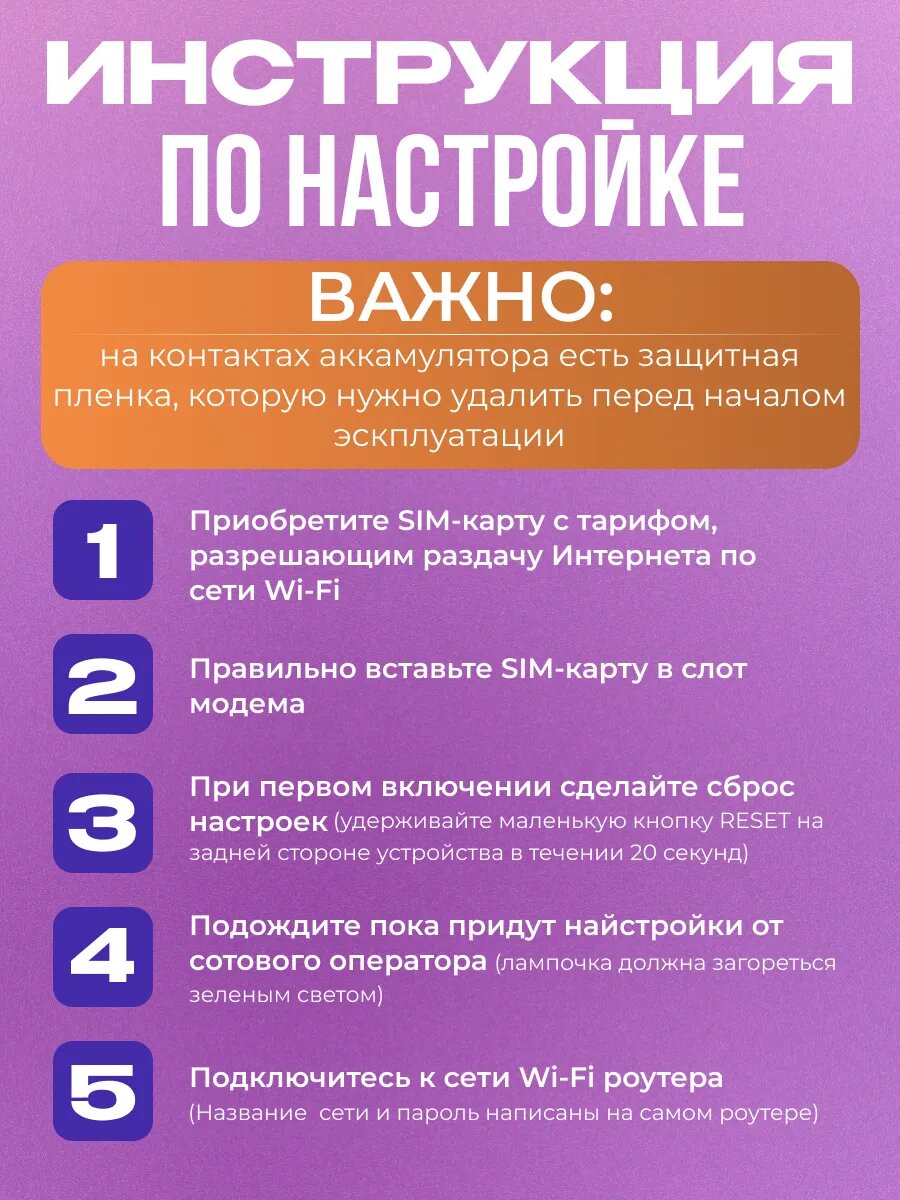 ИНСТРУКЦИЯ
ПО НАСТРОЙКЕ

ВАЖНО:
на контактах аккамулятора есть защитная пленка, которую нужно удалить перед началом эксплуатации

1
Приобретите SIM-карту с тарифом, разрешающим раздачу Интернета по сети Wi-Fi

2
Правильно вставьте SIM-карту в слот модема

3
При первом включении сделайте сброс настроек (удерживайте маленькую кнопку RESET на задней стороне устройства в течении 20 секунд)

4
Подождите пока придут найстройки от сотового оператора (лампочка должна загореться зеленым светом)

5
Подключитесь к сети Wi-Fi роутера
(Название сети и пароль написаны на самом роутере)